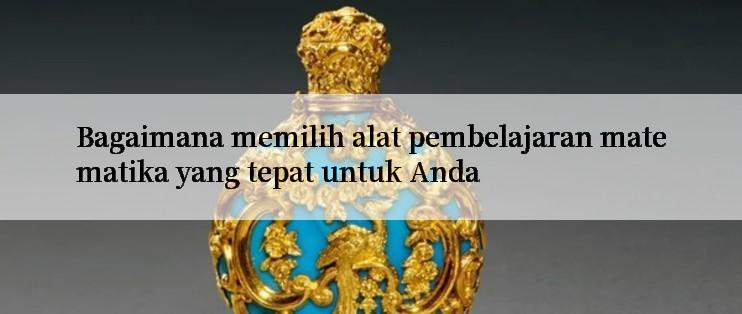 Bagaimana memilih alat pembelajaran mate matika yang tepat untuk Anda